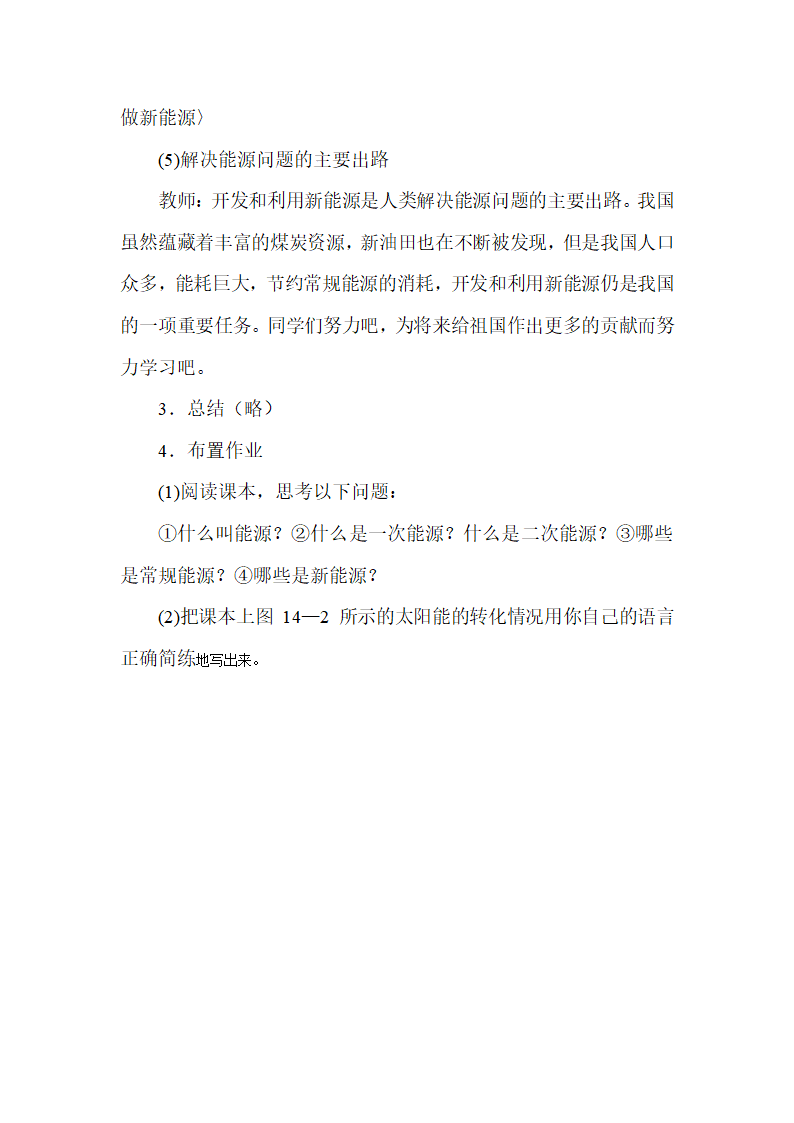 做新能源〉

(5)解决能源问题的主要出路

教师：开发和利用新能源是人类解决能源问题的主要出路。我国虽然蕴藏着丰富的煤炭资源，新油田也在不断被发现，但是我国人口众多，能耗巨大，节约常规能源的消耗，开发和利用新能源仍是我国的一项重要任务。同学们努力吧，为将来给祖国作出更多的贡献而努力学习吧。

3．总结（略）

4．布置作业

(1)阅读课本，思考以下问题：

①什么叫能源？②什么是一次能源？什么是二次能源？③哪些是常规能源？④哪些是新能源？

(2)把课本上图 14—2 所示的太阳能的转化情况用你自己的语言正确简练地写出来。